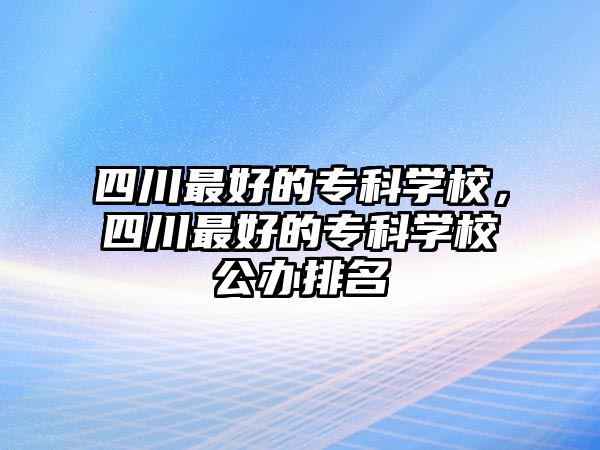 四川最好的专科学校，四川最好的专科学校公办排名